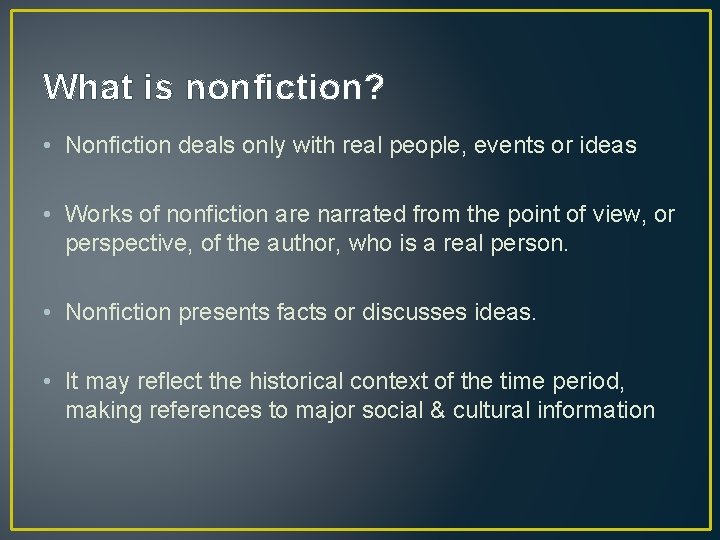 What is nonfiction?

• Nonfiction deals only with real people, events or ideas

• Works of nonfiction are narrated from the point of view, or perspective, of the author, who is a real person.

• Nonfiction presents facts or discusses ideas.

• It may reflect the historical context of the time period, making references to major social & cultural information